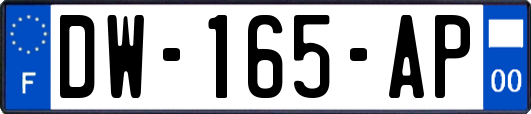 F
DW-165-AP
00